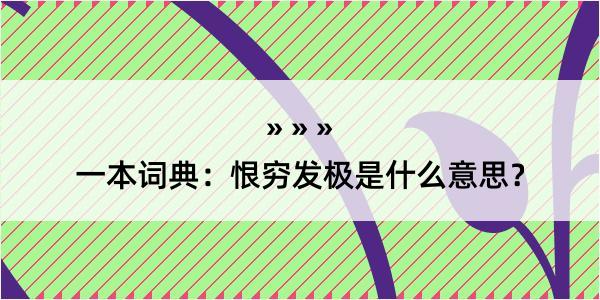 » » »

一本词典：恨穷发极是什么意思？